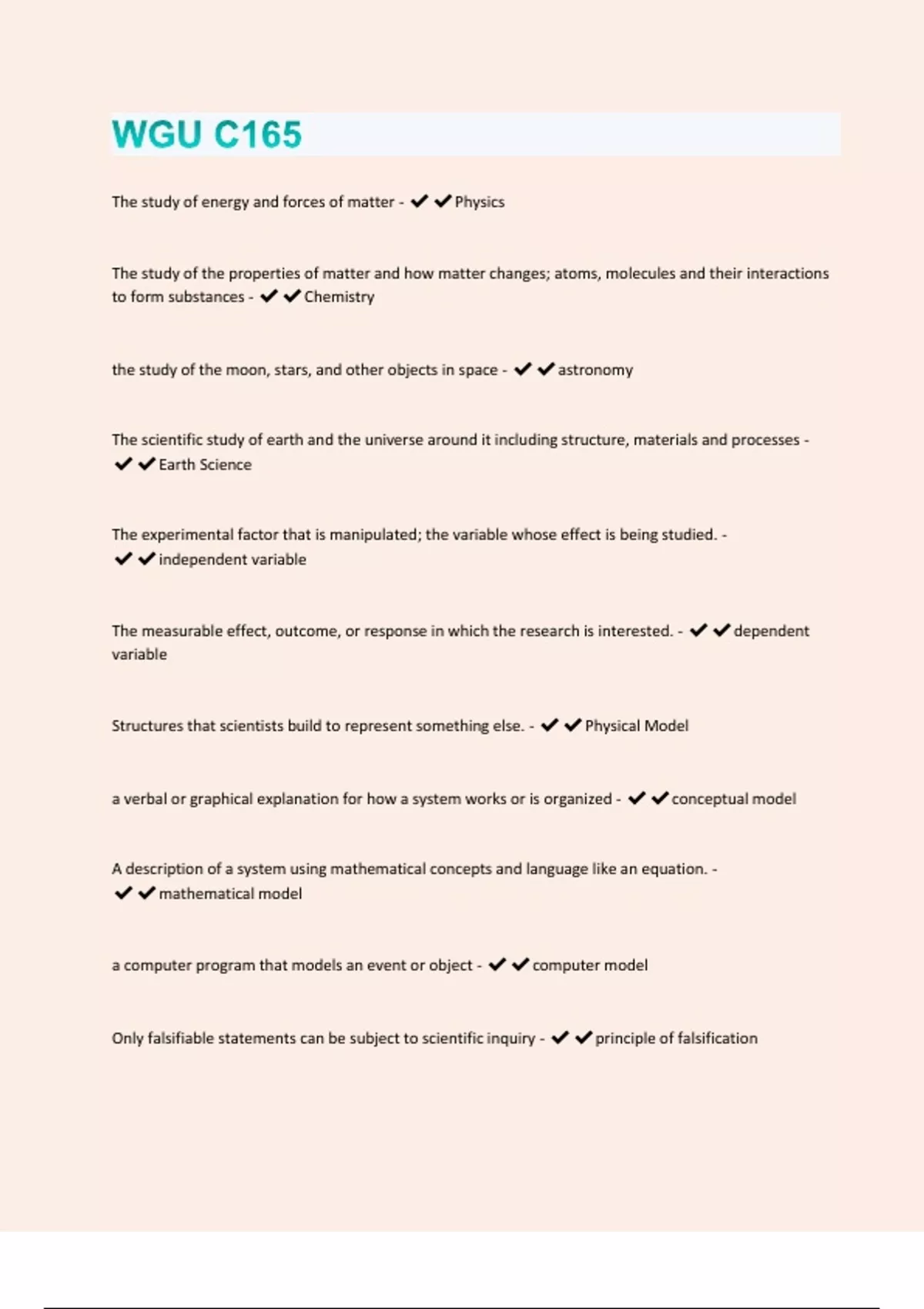 WGU C165

The study of energy and forces of matter - ✔✔Physics

The study of the properties of matter and how matter changes; atoms, molecules and their interactions to form substances - ✔✔Chemistry

the study of the moon, stars, and other objects in space - ✔✔astronomy

The scientific study of earth and the universe around it including structure, materials and processes - ✔✔Earth Science

The experimental factor that is manipulated; the variable whose effect is being studied. - ✔✔independent variable

The measurable effect, outcome, or response in which the research is interested. - ✔✔dependent variable

Structures that scientists build to represent something else. - ✔✔Physical Model

a verbal or graphical explanation for how a system works or is organized - ✔✔conceptual model

A description of a system using mathematical concepts and language like an equation. - ✔✔mathematical model

a computer program that models an event or object - ✔✔computer model

Only falsifiable statements can be subject to scientific inquiry - ✔✔principle of falsification